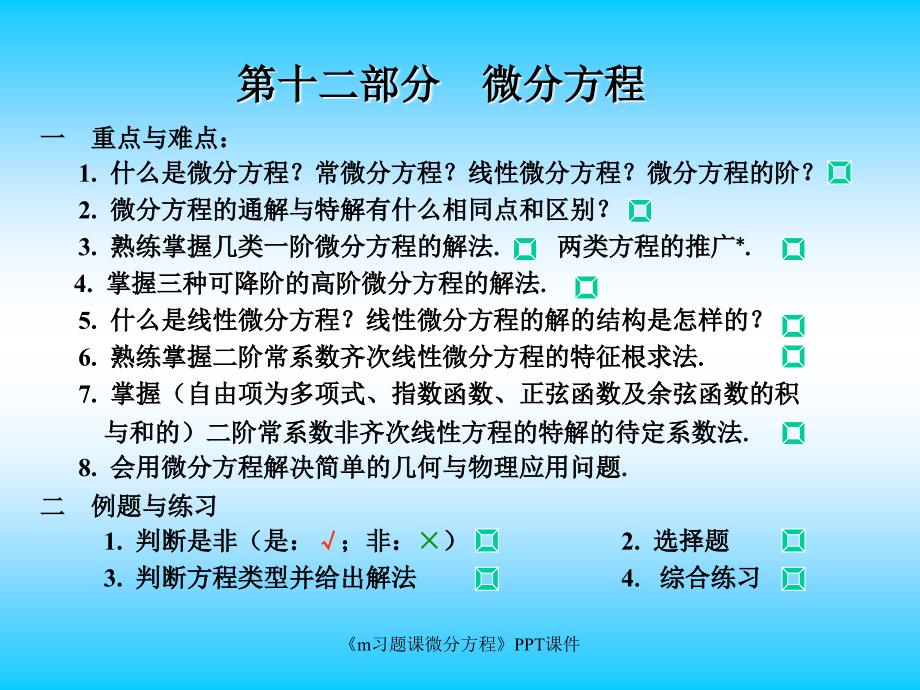 第十二部分　微分方程

一　重点与难点：

1. 什么是微分方程？常微分方程？线性微分方程？微分方程的阶？

2. 微分方程的通解与特解有什么相同点和区别？

3. 熟练掌握几类一阶微分方程的解法.　两类方程的推广*.

4. 掌握三种可降阶的高阶微分方程的解法.

5. 什么是线性微分方程？线性微分方程的解的结构是怎样的？

6. 熟练掌握二阶常系数齐次线性微分方程的特征根求法.

7. 掌握（自由项为多项式、指数函数、正弦函数及余弦函数的积与和的）二阶常系数非齐次线性方程的特解的待定系数法.

8. 会用微分方程解决简单的几何与物理应用问题.

二　例题与练习

1. 判断是非（是：√；非：×）　2. 选择题

3. 判断方程类型并给出解法　4. 综合练习

《m习题课微分方程》PPT课件